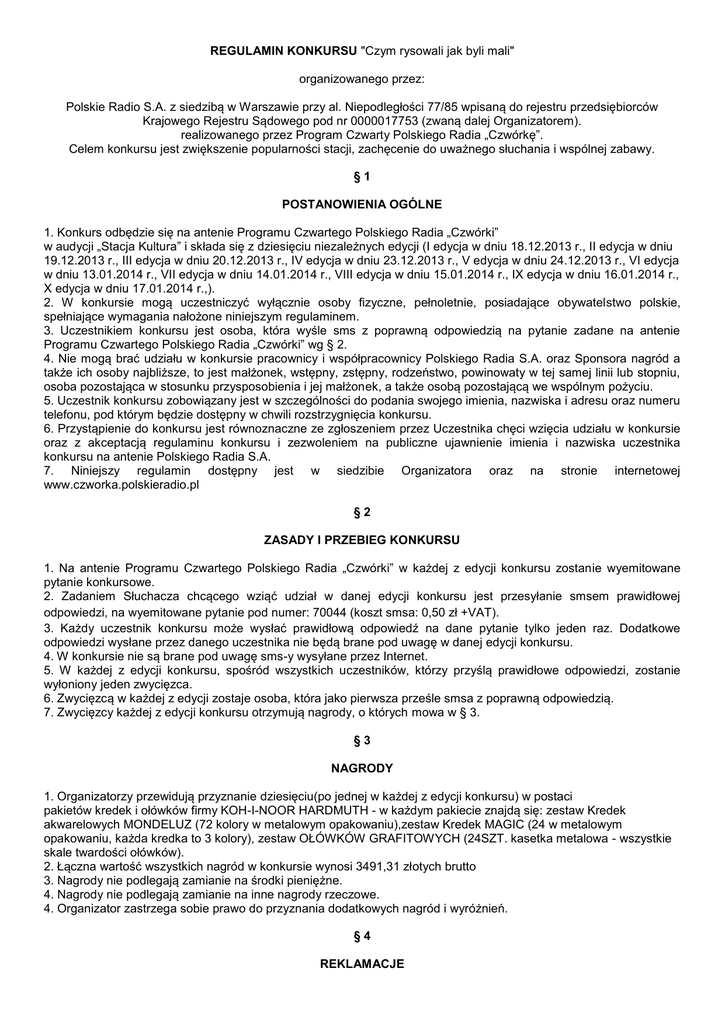 REGULAMIN KONKURSU "Czym rysowali jak byli mali"

organizowanego przez:

Polskie Radio S.A. z siedzibą w Warszawie przy al. Niepodległości 77/85 wpisaną do rejestru przedsiębiorców Krajowego Rejestru Sądowego pod nr 0000017753 (zwaną dalej Organizatorem).
realizowanego przez Program Czwarty Polskiego Radia „Czwórkę".
Celem konkursu jest zwiększenie popularności stacji, zachęcenie do uważnego słuchania i wspólnej zabawy.

§ 1

POSTANOWIENIA OGÓLNE

1. Konkurs odbędzie się na antenie Programu Czwartego Polskiego Radia „Czwórki"
w audycji „Stacja Kultura" i składa się z dziesięciu niezależnych edycji (I edycja w dniu 18.12.2013 r., II edycja w dniu 19.12.2013 r., III edycja w dniu 20.12.2013 r., IV edycja w dniu 23.12.2013 r., V edycja w dniu 24.12.2013 r., VI edycja w dniu 13.01.2014 r., VII edycja w dniu 14.01.2014 r., VIII edycja w dniu 15.01.2014 r., IX edycja w dniu 16.01.2014 r., X edycja w dniu 17.01.2014 r.,).
2. W konkursie mogą uczestniczyć wyłącznie osoby fizyczne, pełnoletnie, posiadające obywatelstwo polskie, spełniające wymagania nałożone niniejszym regulaminem.
3. Uczestnikiem konkursu jest osoba, która wyśle sms z poprawną odpowiedzią na pytanie zadane na antenie Programu Czwartego Polskiego Radia „Czwórki" wg § 2.
4. Nie mogą brać udziału w konkursie pracownicy i współpracownicy Polskiego Radia S.A. oraz Sponsora nagród a także ich osoby najbliższe, to jest małżonek, wstępny, zstępny, rodzeństwo, powinowaty w tej samej linii lub stopniu, osoba pozostająca w stosunku przysposobienia i jej małżonek, a także osobą pozostającą we wspólnym pożyciu.
5. Uczestnik konkursu zobowiązany jest w szczególności do podania swojego imienia, nazwiska i adresu oraz numeru telefonu, pod którym będzie dostępny w chwili rozstrzygnięcia konkursu.
6. Przystąpienie do konkursu jest równoznaczne ze zgłoszeniem przez Uczestnika chęci wzięcia udziału w konkursie oraz z akceptacją regulaminu konkursu i zezwoleniem na publiczne ujawnienie imienia i nazwiska uczestnika konkursu na antenie Polskiego Radia S.A.
7. Niniejszy regulamin dostępny jest w siedzibie Organizatora oraz na stronie internetowej www.czworka.polskieradio.pl

§ 2

ZASADY I PRZEBIEG KONKURSU

1. Na antenie Programu Czwartego Polskiego Radia „Czwórki" w każdej z edycji konkursu zostanie wyemitowane pytanie konkursowe.
2. Zadaniem Słuchacza chcącego wziąć udział w danej edycji konkursu jest przesyłanie smsem prawidłowej odpowiedzi, na wyemitowane pytanie pod numer: 70044 (koszt smsa: 0,50 zł +VAT).
3. Każdy uczestnik konkursu może wysłać prawidłową odpowiedź na dane pytanie tylko jeden raz. Dodatkowe odpowiedzi wysłane przez danego uczestnika nie będą brane pod uwagę w danej edycji konkursu.
4. W konkursie nie są brane pod uwagę sms-y wysyłane przez Internet.
5. W każdej z edycji konkursu, spośród wszystkich uczestników, którzy przyślą prawidłowe odpowiedzi, zostanie wyłoniony jeden zwycięzca.
6. Zwycięzcą w każdej z edycji zostaje osoba, która jako pierwsza prześle smsa z poprawną odpowiedzią.
7. Zwycięzcy każdej z edycji konkursu otrzymują nagrody, o których mowa w § 3.

§ 3

NAGRODY

1. Organizatorzy przewidują przyznanie dziesięciu(po jednej w każdej z edycji konkursu) w postaci pakietów kredek i ołówków firmy KOH-I-NOOR HARDMUTH - w każdym pakiecie znajdą się: zestaw Kredek akwarelowych MONDELUZ (72 kolory w metalowym opakowaniu),zestaw Kredek MAGIC (24 w metalowym opakowaniu, każda kredka to 3 kolory), zestaw OŁÓWKÓW GRAFITOWYCH (24SZT. kasetka metalowa - wszystkie skale twardości ołówków).
2. Łączna wartość wszystkich nagród w konkursie wynosi 3491,31 złotych brutto
3. Nagrody nie podlegają zamianie na środki pieniężne.
4. Nagrody nie podlegają zamianie na inne nagrody rzeczowe.
4. Organizator zastrzega sobie prawo do przyznania dodatkowych nagród i wyróżnień.

§ 4

REKLAMACJE